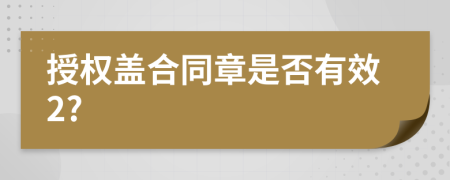 授权盖合同章是否有效2?